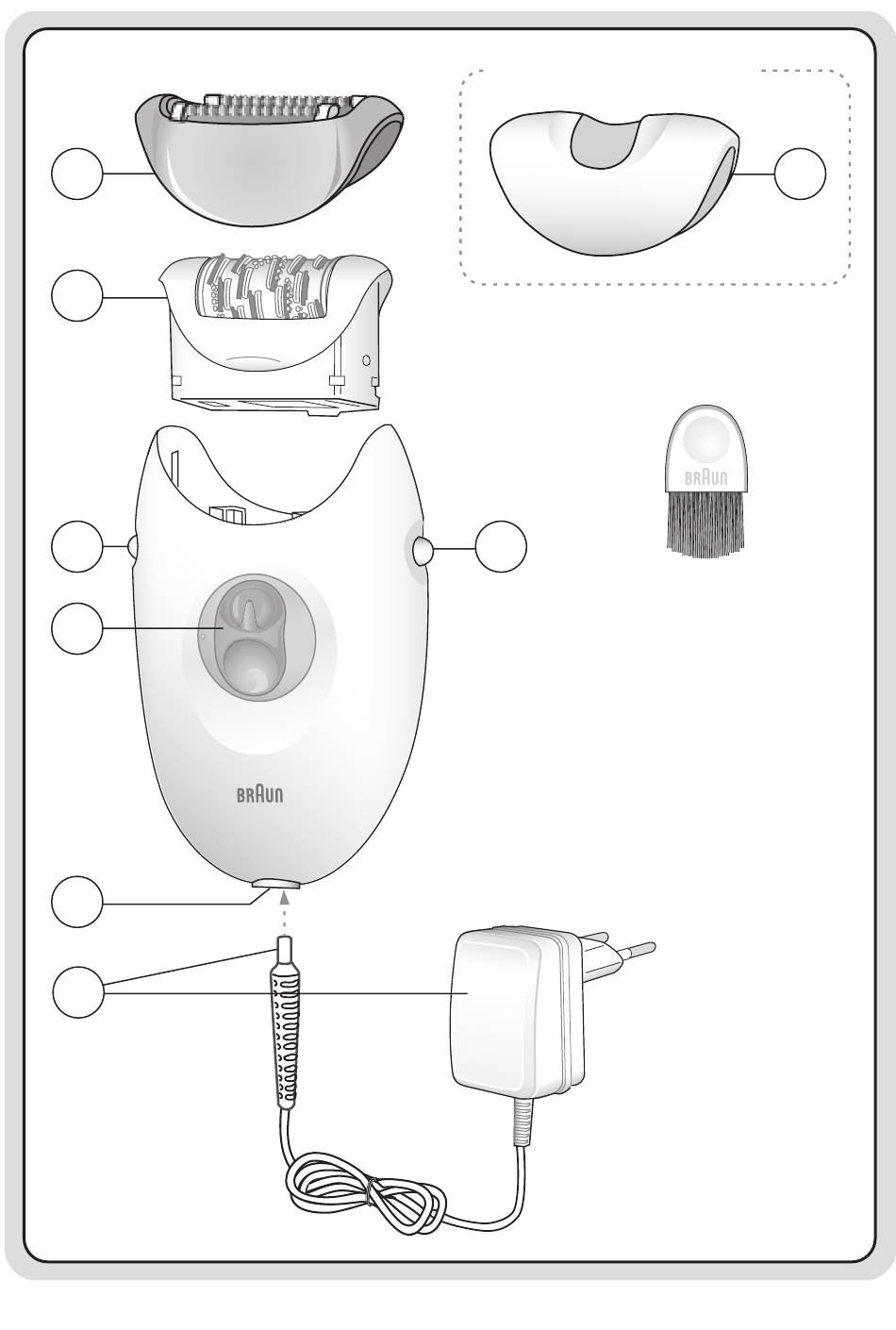 BRAUN

BRAUN